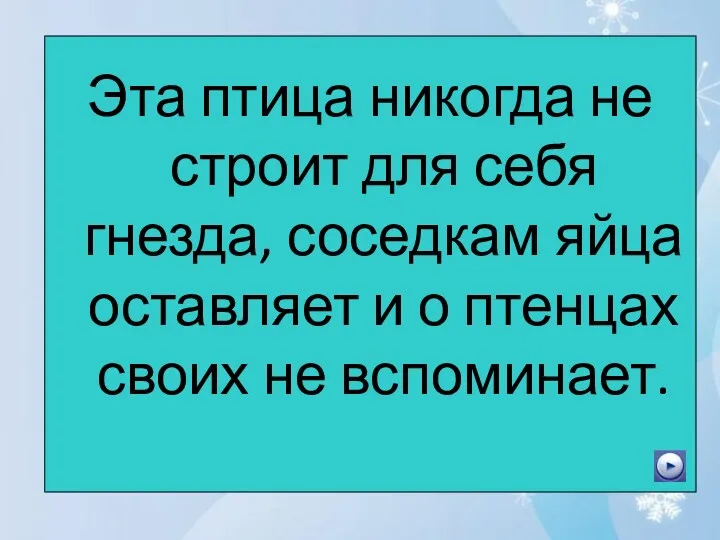 Эта птица никогда не строит для себя гнезда, соседкам яйца оставляет и о птенцах своих не вспоминает.